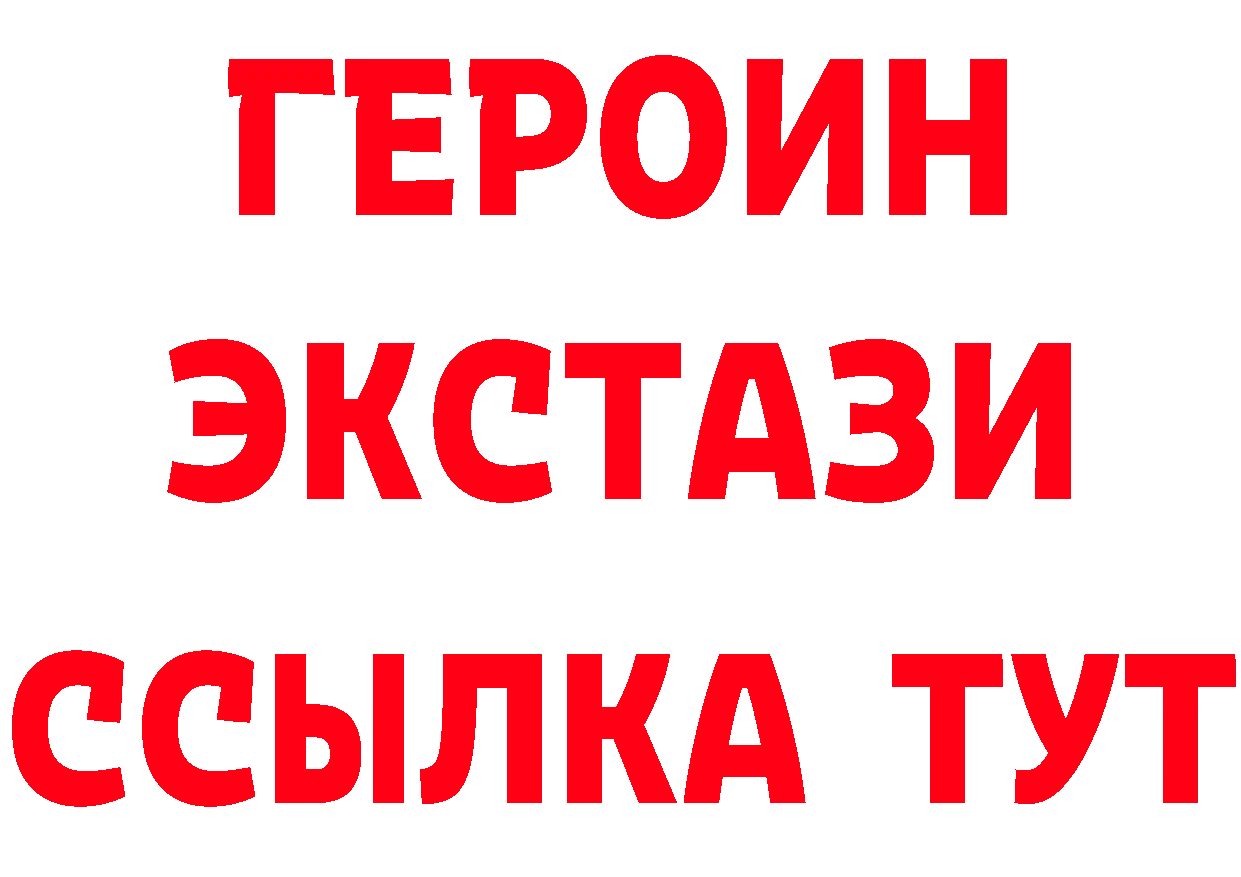 ГЕРОИН ЭКСТАЗИ ССЫЛКА ТУТ